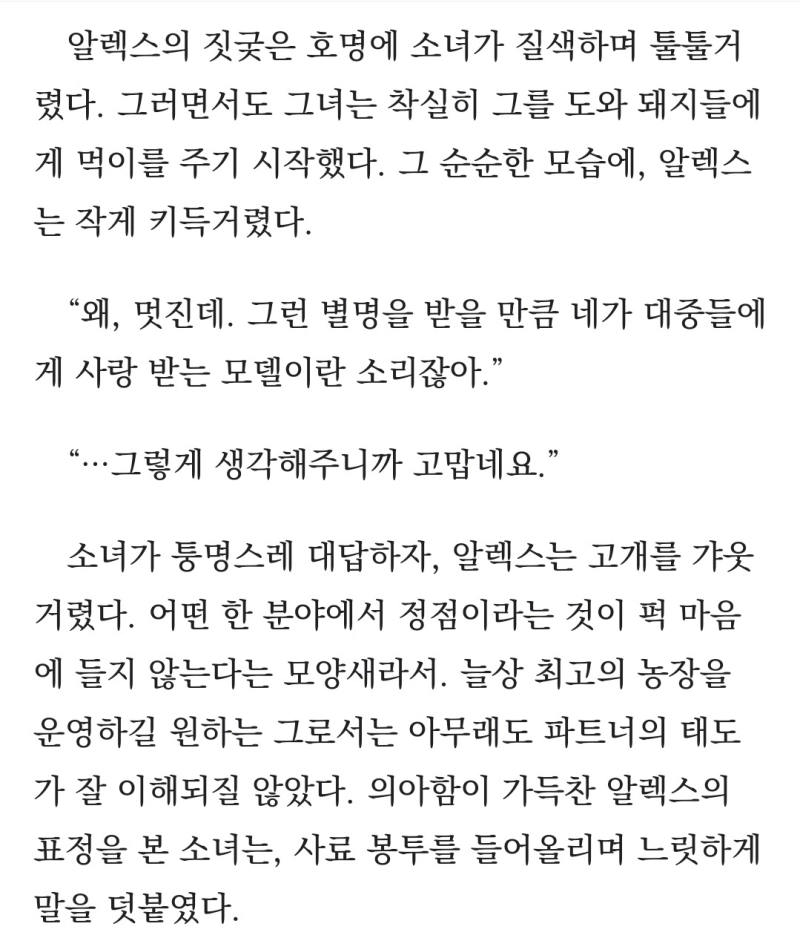 알렉스의 짓궂은 호명에 소녀가 질색하며 툴툴거렸다. 그러면서도 그녀는 착실히 그를 도와 돼지들에게 먹이를 주기 시작했다. 그 순순한 모습에, 알렉스는 작게 키득거렸다.

“왜, 멋진데. 그런 별명을 받을 만큼 네가 대중들에게 사랑 받는 모델이란 소리잖아.”

“…그렇게 생각해주니까 고맙네요.”

소녀가 퉁명스레 대답하자, 알렉스는 고개를 갸웃거렸다. 어떤 한 분야에서 정점이라는 것이 퍽 마음에 들지 않는다는 모양새라서. 늘상 최고의 농장을 운영하길 원하는 그로서는 아무래도 파트너의 태도가 잘 이해되질 않았다. 의아함이 가득찬 알렉스의 표정을 본 소녀는, 사료 봉투를 들어올리며 느릿하게 말을 덧붙였다.